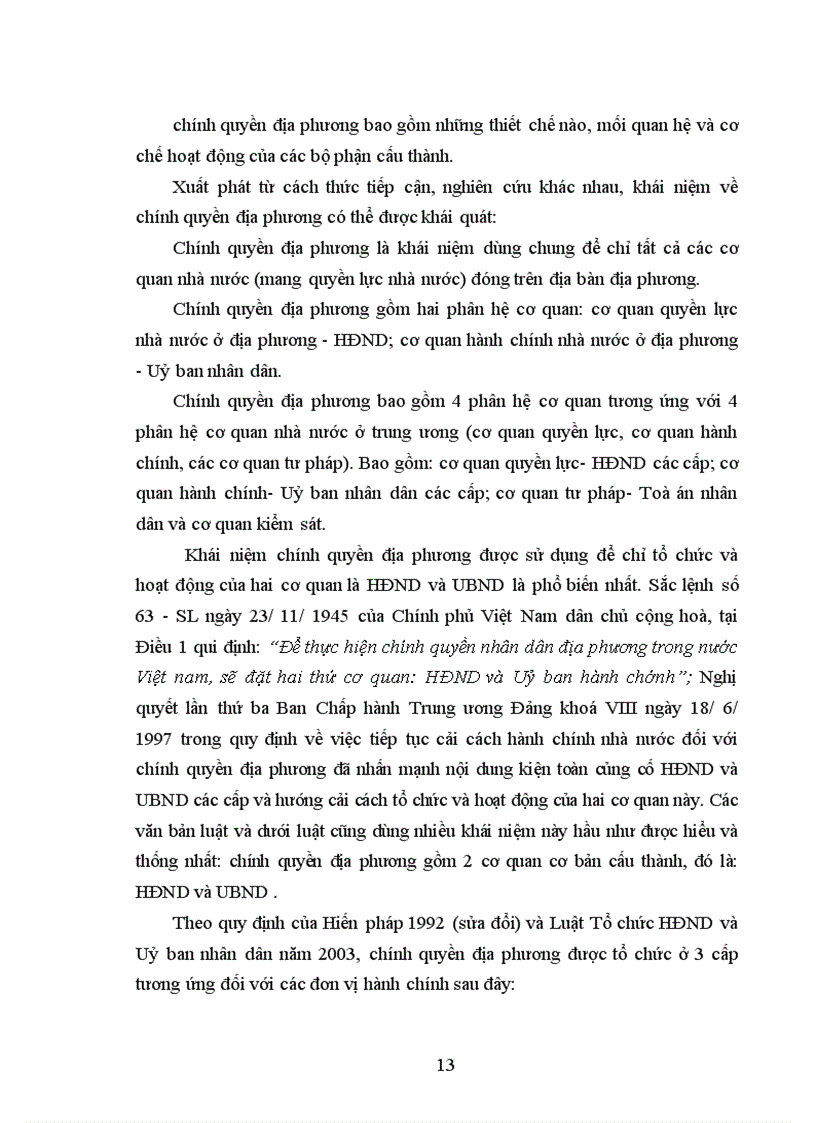 chính quyền địa phương bao gồm những thiết chế nào, mối quan hệ và cơ chế hoạt động của các bộ phận cấu thành.

Xuất phát từ cách thức tiếp cận, nghiên cứu khác nhau, khái niệm về chính quyền địa phương có thể được khái quát:

Chính quyền địa phương là khái niệm dùng chung để chỉ tất cả các cơ quan nhà nước (mang quyền lực nhà nước) đóng trên địa bàn địa phương.

Chính quyền địa phương gồm hai phân hệ cơ quan: cơ quan quyền lực nhà nước ở địa phương - HĐND; cơ quan hành chính nhà nước ở địa phương - Uỷ ban nhân dân.

Chính quyền địa phương bao gồm 4 phân hệ cơ quan tương ứng với 4 phân hệ cơ quan nhà nước ở trung ương (cơ quan quyền lực, cơ quan hành chính, các cơ quan tư pháp). Bao gồm: cơ quan quyền lực- HĐND các cấp; cơ quan hành chính- Uỷ ban nhân dân các cấp; cơ quan tư pháp- Toà án nhân dân và cơ quan kiểm sát.

Khái niệm chính quyền địa phương được sử dụng để chỉ tổ chức và hoạt động của hai cơ quan là HĐND và UBND là phổ biến nhất. Sắc lệnh số 63 - SL ngày 23/ 11/ 1945 của Chính phủ Việt Nam dân chủ cộng hoà, tại Điều 1 qui định: "Để thực hiện chính quyền nhân dân địa phương trong nước Việt nam, sẽ đặt hai thứ cơ quan: HĐND và Uỷ ban hành chính"; Nghị quyết lần thứ ba Ban Chấp hành Trung ương Đảng khoá VIII ngày 18/ 6/ 1997 trong quy định về việc tiếp tục cải cách hành chính nhà nước đối với chính quyền địa phương đã nhấn mạnh nội dung kiện toàn củng cố HĐND và UBND các cấp và hướng cải cách tổ chức và hoạt động của hai cơ quan này. Các văn bản luật và dưới luật cũng dùng nhiều khái niệm này hầu như được hiểu và thống nhất: chính quyền địa phương gồm 2 cơ quan cơ bản cấu thành, đó là: HĐND và UBND .

Theo quy định của Hiến pháp 1992 (sửa đổi) và Luật Tổ chức HĐND và Uỷ ban nhân dân năm 2003, chính quyền địa phương được tổ chức ở 3 cấp tương ứng đối với các đơn vị hành chính sau đây:

13